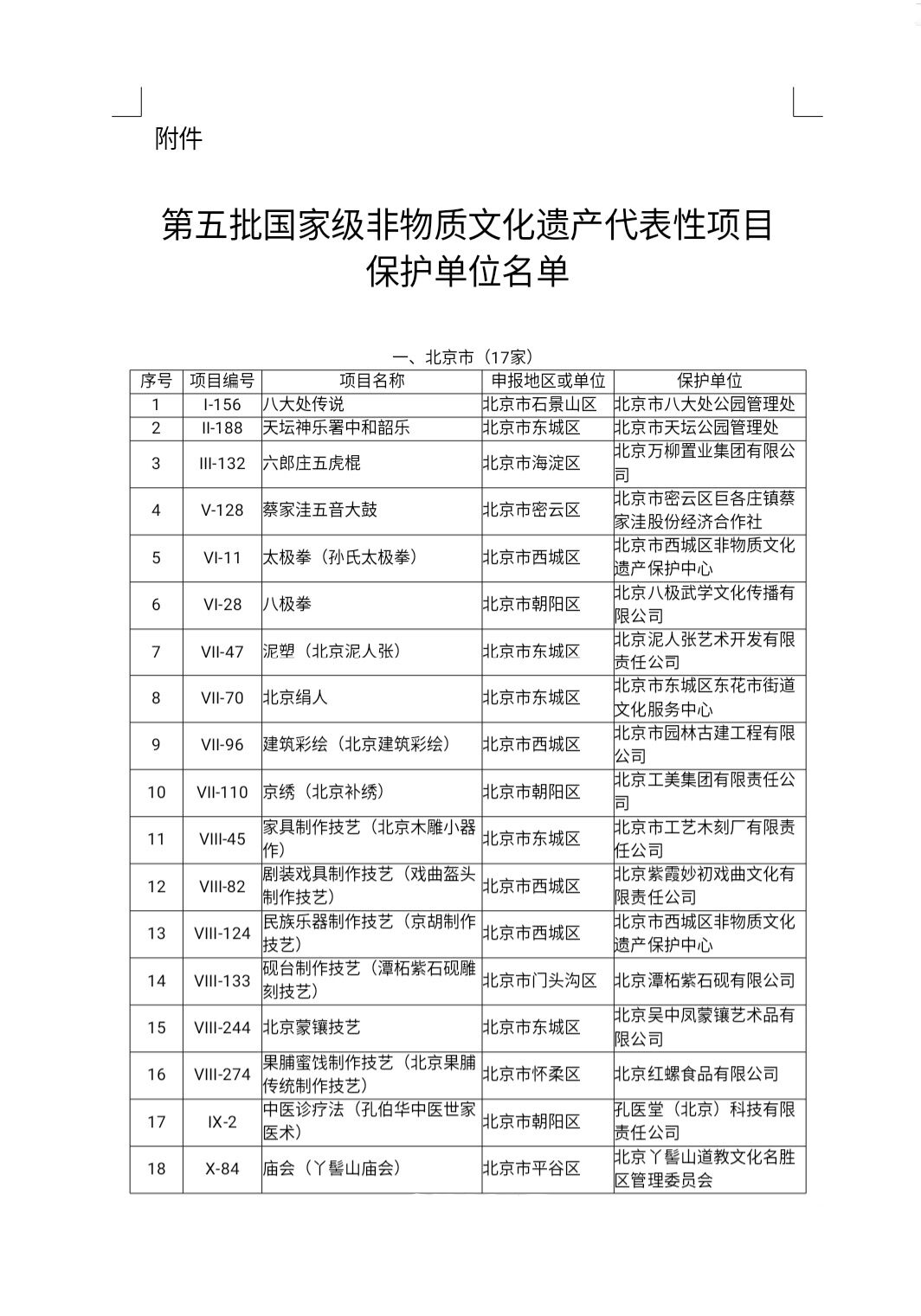 附件

第五批国家级非物质文化遗产代表性项目保护单位名单

一、北京市（17家）

| 序号 | 项目编号 | 项目名称 | 申报地区或单位 | 保护单位 |
|---|---|---|---|---|
| 1 | I-156 | 八大处传说 | 北京市石景山区 | 北京市八大处公园管理处 |
| 2 | II-188 | 天坛神乐署中和韶乐 | 北京市东城区 | 北京市天坛公园管理处 |
| 3 | III-132 | 六郎庄五虎棍 | 北京市海淀区 | 北京万柳置业集团有限公司 |
| 4 | V-128 | 蔡家洼五音大鼓 | 北京市密云区 | 北京市密云区巨各庄镇蔡家洼股份经济合作社 |
| 5 | VI-11 | 太极拳（孙氏太极拳） | 北京市西城区 | 北京市西城区非物质文化遗产保护中心 |
| 6 | VI-28 | 八极拳 | 北京市朝阳区 | 北京八极武学文化传播有限公司 |
| 7 | VII-47 | 泥塑（北京泥人张） | 北京市东城区 | 北京泥人张艺术开发有限责任公司 |
| 8 | VII-70 | 北京绢人 | 北京市东城区 | 北京市东城区东花市街道文化服务中心 |
| 9 | VII-96 | 建筑彩绘（北京建筑彩绘） | 北京市西城区 | 北京市园林古建工程有限公司 |
| 10 | VII-110 | 京绣（北京补绣） | 北京市朝阳区 | 北京工美集团有限责任公司 |
| 11 | VIII-45 | 家具制作技艺（北京木雕小器作） | 北京市东城区 | 北京市工艺木刻厂有限责任公司 |
| 12 | VIII-82 | 剧装戏具制作技艺（戏曲盔头制作技艺） | 北京市西城区 | 北京紫霞妙初戏曲文化有限责任公司 |
| 13 | VIII-124 | 民族乐器制作技艺（京胡制作技艺） | 北京市西城区 | 北京市西城区非物质文化遗产保护中心 |
| 14 | VIII-133 | 砚台制作技艺（潭柘紫石砚雕刻技艺） | 北京市门头沟区 | 北京潭柘紫石砚有限公司 |
| 15 | VIII-244 | 北京蒙镶技艺 | 北京市东城区 | 北京吴中凤蒙镶艺术品有限公司 |
| 16 | VIII-274 | 果脯蜜饯制作技艺（北京果脯传统制作技艺） | 北京市怀柔区 | 北京红螺食品有限公司 |
| 17 | IX-2 | 中医诊疗法（孔伯华中医世家医术） | 北京市朝阳区 | 孔医堂（北京）科技有限责任公司 |
| 18 | X-84 | 庙会（丫髻山庙会） | 北京市平谷区 | 北京丫髻山道教文化名胜区管理委员会 |